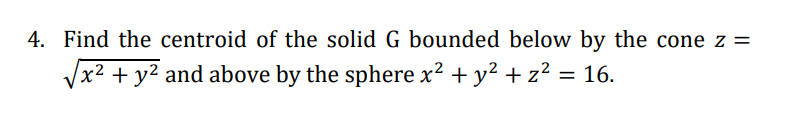 4. Find the centroid of the solid G bounded below by the cone $z = \sqrt{x^2 + y^2}$ and above by the sphere $x^2 + y^2 + z^2 = 16$.